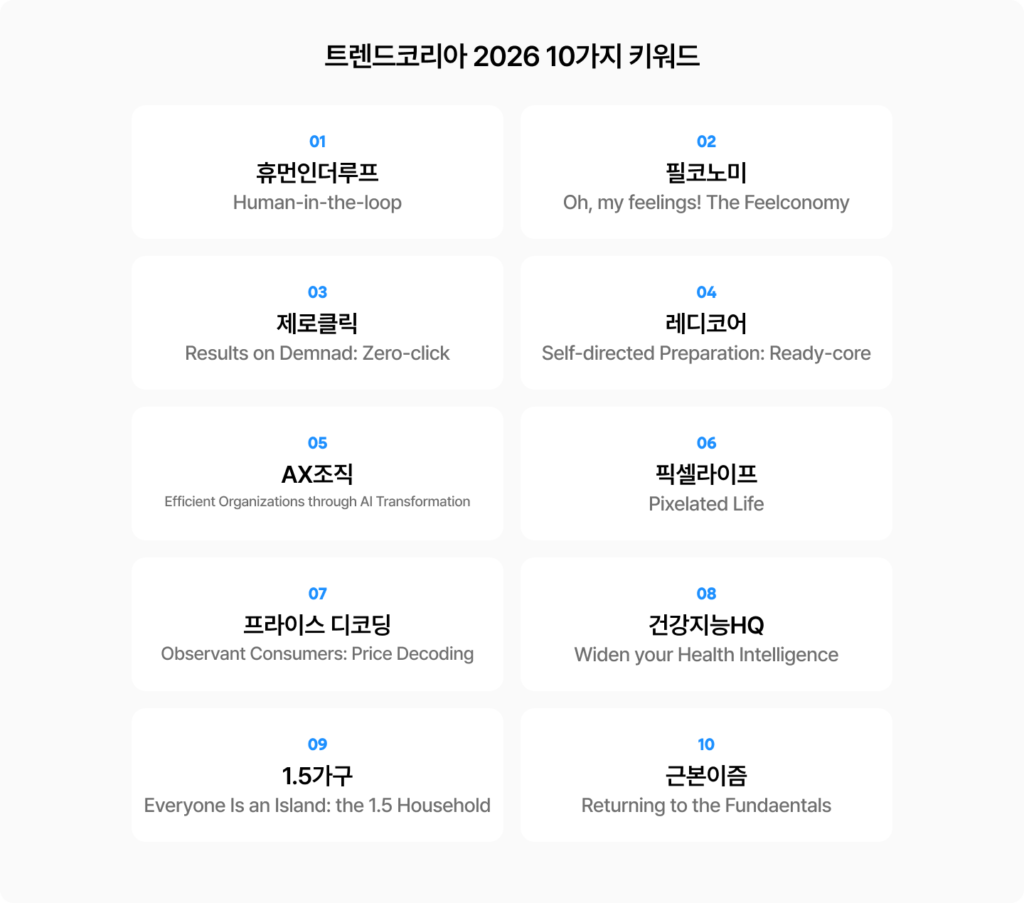 트렌드코리아 2026 10가지 키워드

01
휴먼인더루프
Human-in-the-loop

02
필코노미
Oh, my feelings! The Feelconomy

03
제로클릭
Results on Demnad: Zero-click

04
레디코어
Self-directed Preparation: Ready-core

05
AX조직
Efficient Organizations through AI Transformation

06
픽셀라이프
Pixelated Life

07
프라이스 디코딩
Observant Consumers: Price Decoding

08
건강지능HQ
Widen your Health Intelligence

09
1.5가구
Everyone Is an Island: the 1.5 Household

10
근본이즘
Returning to the Fundaentals